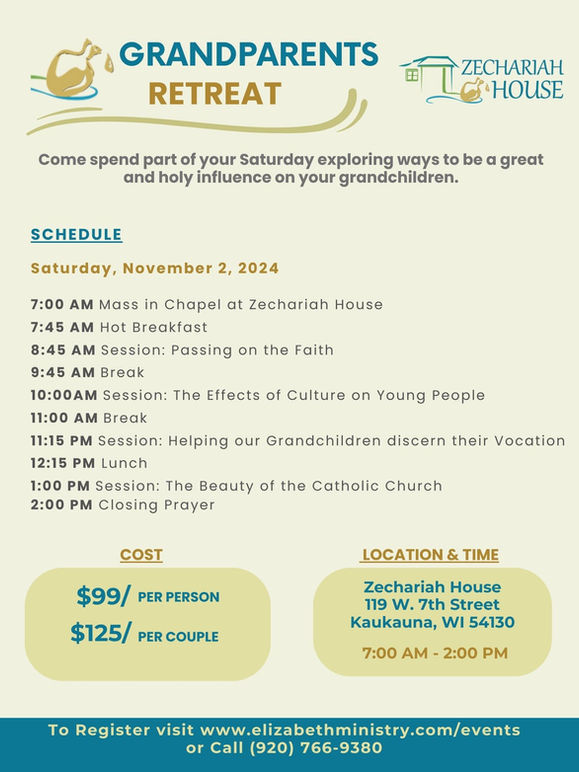 GRANDPARENTS
RETREAT

ZECHARIAH HOUSE

Come spend part of your Saturday exploring ways to be a great and holy influence on your grandchildren.

SCHEDULE

Saturday, November 2, 2024

7:00 AM Mass in Chapel at Zechariah House
7:45 AM Hot Breakfast
8:45 AM Session: Passing on the Faith
9:45 AM Break
10:00AM Session: The Effects of Culture on Young People
11:00 AM Break
11:15 PM Session: Helping our Grandchildren discern their Vocation
12:15 PM Lunch
1:00 PM Session: The Beauty of the Catholic Church
2:00 PM Closing Prayer

COST

$99/ PER PERSON
$125/ PER COUPLE

LOCATION & TIME

Zechariah House
119 W. 7th Street
Kaukauna, WI 54130

7:00 AM - 2:00 PM

To Register visit www.elizabethministry.com/events
or Call (920) 766-9380